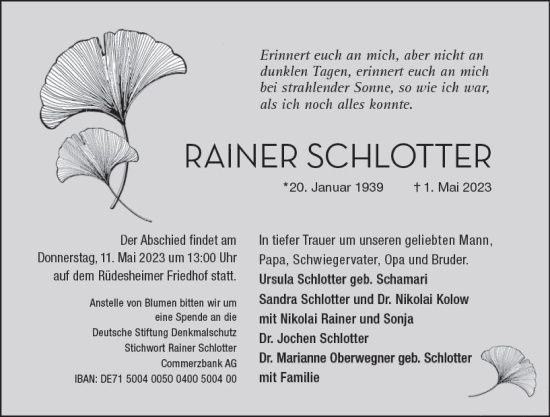 Erinnert euch an mich, aber nicht an dunklen Tagen, erinnert euch an mich bei strahlender Sonne, so wie ich war, als ich noch alles konnte.

RAINER SCHLOTTER

*20. Januar 1939 † 1. Mai 2023

Der Abschied findet am Donnerstag, 11. Mai 2023 um 13:00 Uhr auf dem Rüdesheimer Friedhof statt.

Anstelle von Blumen bitten wir um eine Spende an die Deutsche Stiftung Denkmalschutz Stichwort Rainer Schlotter Commerzbank AG IBAN: DE71 5004 0050 0400 5004 00

In tiefer Trauer um unseren geliebten Mann, Papa, Schwiegervater, Opa und Bruder.

Ursula Schlotter geb. Schamari
Sandra Schlotter und Dr. Nikolai Kolow
mit Nikolai Rainer und Sonja
Dr. Jochen Schlotter
Dr. Marianne Oberwegner geb. Schlotter
mit Familie